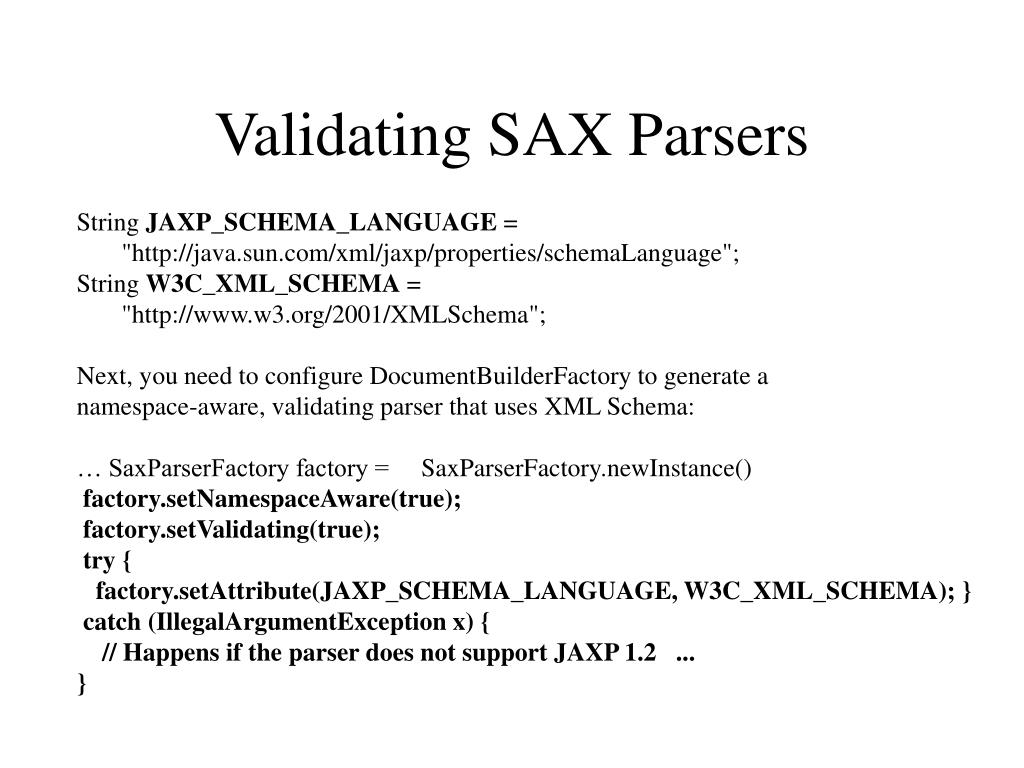 Validating SAX Parsers

String JAXP_SCHEMA_LANGUAGE =
"http://java.sun.com/xml/jaxp/properties/schemaLanguage";
String W3C_XML_SCHEMA =
"http://www.w3.org/2001/XMLSchema";

Next, you need to configure DocumentBuilderFactory to generate a namespace-aware, validating parser that uses XML Schema:

… SaxParserFactory factory = SaxParserFactory.newInstance()
factory.setNamespaceAware(true);
factory.setValidating(true);
try {
factory.setAttribute(JAXP_SCHEMA_LANGUAGE, W3C_XML_SCHEMA); }
catch (IllegalArgumentException x) {
// Happens if the parser does not support JAXP 1.2 ...
}